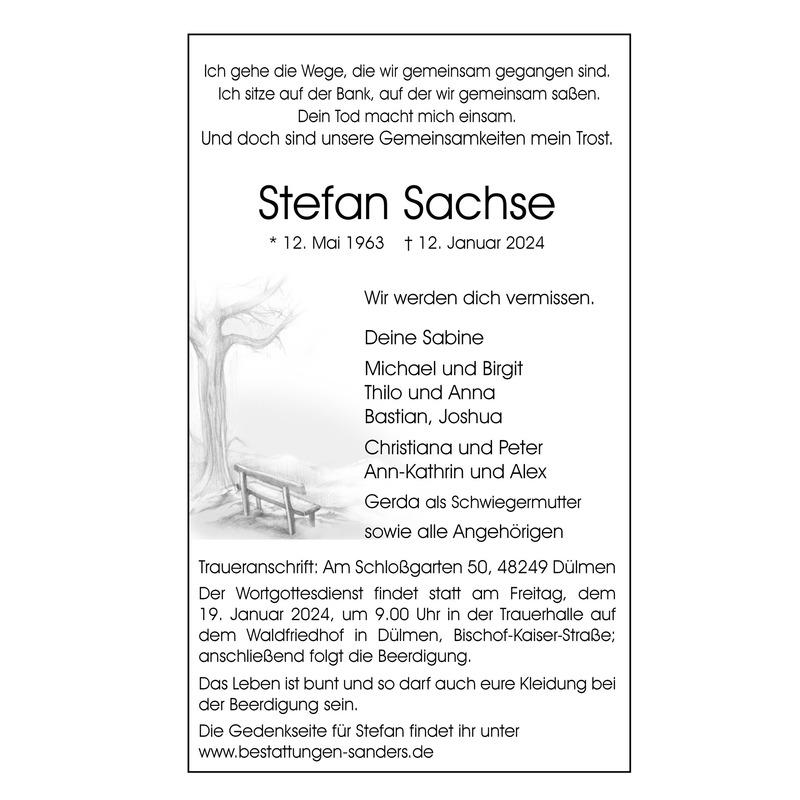 Ich gehe die Wege, die wir gemeinsam gegangen sind.
Ich sitze auf der Bank, auf der wir gemeinsam saßen.
Dein Tod macht mich einsam.
Und doch sind unsere Gemeinsamkeiten mein Trost.

Stefan Sachse

* 12. Mai 1963 † 12. Januar 2024

Wir werden dich vermissen.

Deine Sabine

Michael und Birgit
Thilo und Anna
Bastian, Joshua

Christiana und Peter
Ann-Kathrin und Alex

Gerda als Schwiegermutter

sowie alle Angehörigen

Traueranschrift: Am Schloßgarten 50, 48249 Dülmen

Der Wortgottesdienst findet statt am Freitag, dem 19. Januar 2024, um 9.00 Uhr in der Trauerhalle auf dem Waldfriedhof in Dülmen, Bischof-Kaiser-Straße; anschließend folgt die Beerdigung.

Das Leben ist bunt und so darf auch eure Kleidung bei der Beerdigung sein.

Die Gedenkseite für Stefan findet ihr unter www.bestattungen-sanders.de